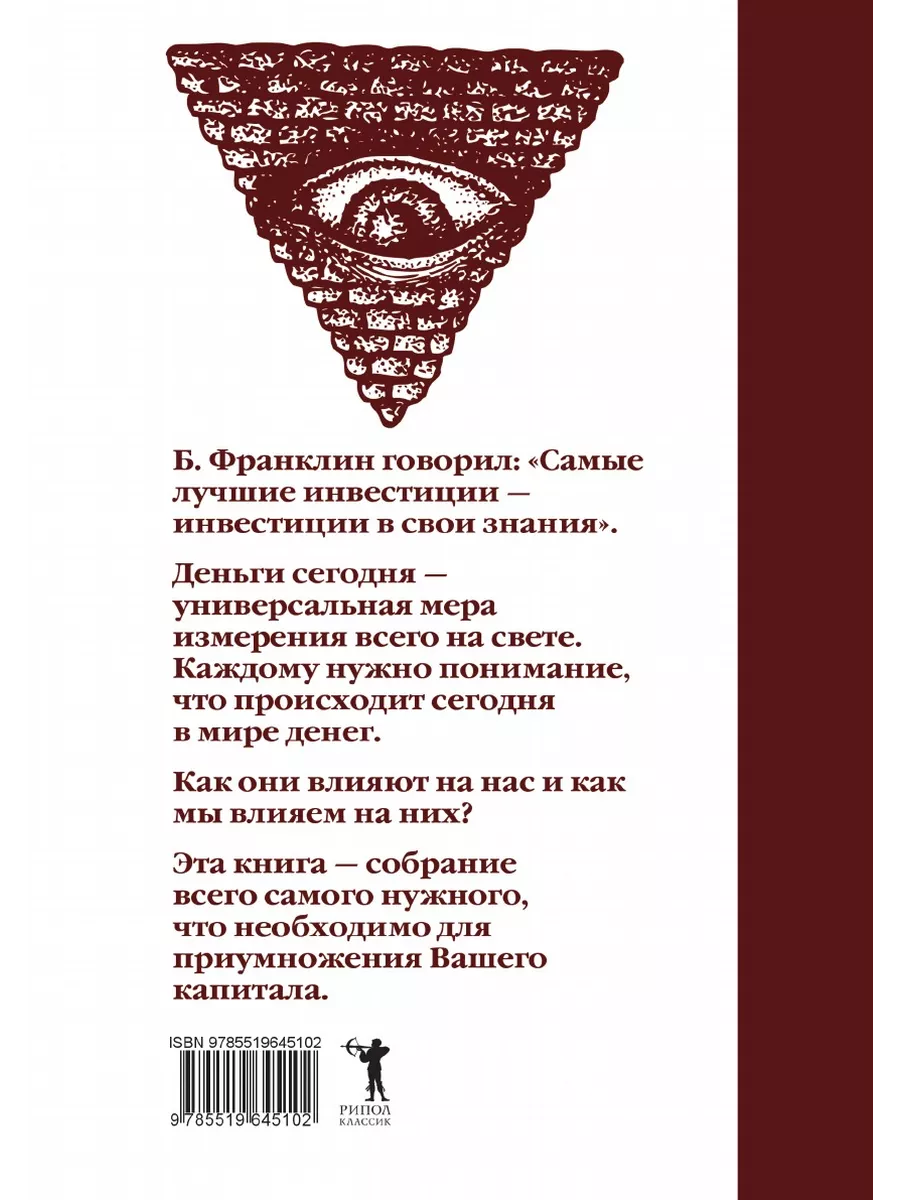 Б. Франклин говорил: «Самые лучшие инвестиции — инвестиции в свои знания».

Деньги сегодня — универсальная мера измерения всего на свете. Каждому нужно понимание, что происходит сегодня в мире денег.

Как они влияют на нас и как мы влияем на них?

Эта книга — собрание всего самого нужного, что необходимо для приумножения Вашего капитала.

ISBN 9785519645102

9 785519 645102

РИПОЛ
КЛАССИК